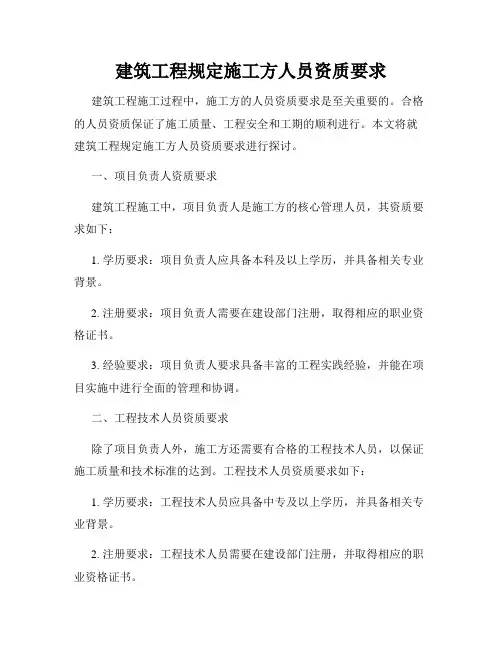 建筑工程规定施工方人员资质要求

建筑工程施工过程中，施工方的人员资质要求是至关重要的。合格的人员资质保证了施工质量、工程安全和工期的顺利进行。本文将就建筑工程规定施工方人员资质要求进行探讨。

一、项目负责人资质要求

建筑工程施工中，项目负责人是施工方的核心管理人员，其资质要求如下：

1. 学历要求：项目负责人应具备本科及以上学历，并具备相关专业背景。

2. 注册要求：项目负责人需要在建设部门注册，取得相应的职业资格证书。

3. 经验要求：项目负责人要求具备丰富的工程实践经验，并能在项目实施中进行全面的管理和协调。

二、工程技术人员资质要求

除了项目负责人外，施工方还需要有合格的工程技术人员，以保证施工质量和技术标准的达到。工程技术人员资质要求如下：

1. 学历要求：工程技术人员应具备中专及以上学历，并具备相关专业背景。

2. 注册要求：工程技术人员需要在建设部门注册，并取得相应的职业资格证书。